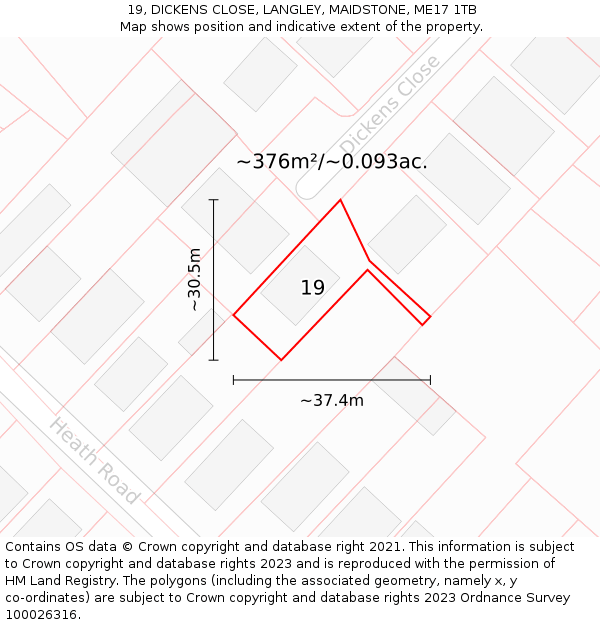 19, DICKENS CLOSE, LANGLEY, MAIDSTONE, ME17 1TB
Map shows position and indicative extent of the property.

Dickens Close

~376m²/~0.093ac.

~30.5m

19

~37.4m

Heath Road

Contains OS data © Crown copyright and database right 2021. This information is subject to Crown copyright and database rights 2023 and is reproduced with the permission of HM Land Registry. The polygons (including the associated geometry, namely x, y co-ordinates) are subject to Crown copyright and database rights 2023 Ordnance Survey 100026316.